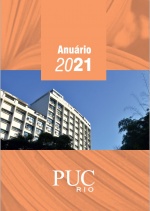 Anuário
2021

PUC
RIO